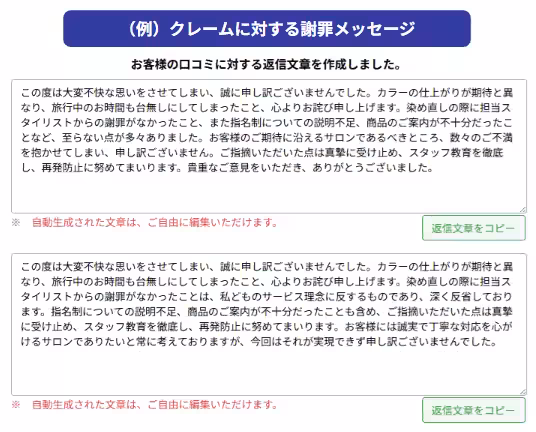 （例）クレームに対する謝罪メッセージ

お客様の口コミに対する返信文章を作成しました。

この度は大変不快な思いをさせてしまい、誠に申し訳ございませんでした。カラーの仕上がりが期待と異なり、旅行中のお時間も台無しにしてしまったこと、心よりお詫び申し上げます。染め直しの際に担当スタイリストからの謝罪がなかったこと、また指名制についての説明不足、商品のご案内が不十分だったことなど、至らない点が多々ありました。お客様のご期待に沿えるサロンであるべきところ、数々のご不満を抱かせてしまい、申し訳ございません。ご指摘いただいた点は真摯に受け止め、スタッフ教育を徹底し、再発防止に努めてまいります。貴重なご意見をいただき、ありがとうございました。

※　自動生成された文章は、ご自由に編集いただけます。

返信文章をコピー

この度は大変不快な思いをさせてしまい、誠に申し訳ございませんでした。カラーの仕上がりが期待と異なり、旅行中のお時間も台無しにしてしまったこと、心よりお詫び申し上げます。染め直しの際に担当スタイリストからの謝罪がなかったことは、私どものサービス理念に反するものであり、深く反省しております。指名制についての説明不足、商品のご案内が不十分だったことも含め、ご指摘いただいた点は真摯に受け止め、スタッフ教育を徹底し、再発防止に努めてまいります。お客様には誠実で丁寧な対応を心がけるサロンでありたいと常に考えておりますが、今回はそれが実現できず申し訳ございませんでした。

※　自動生成された文章は、ご自由に編集いただけます。

返信文章をコピー